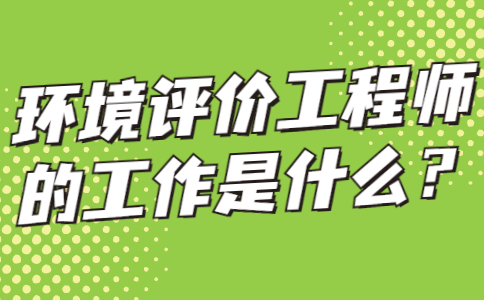 环境评价工程师的工作是什么？